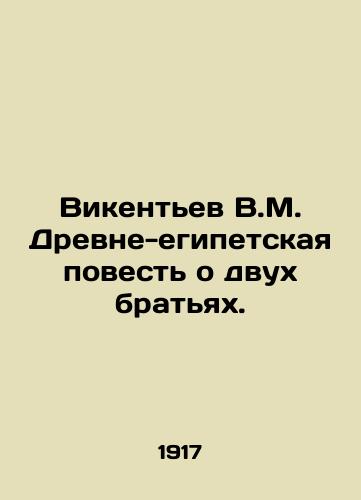 Викентьев В.М. Древне-египетская повесть о двух братьях.

1917